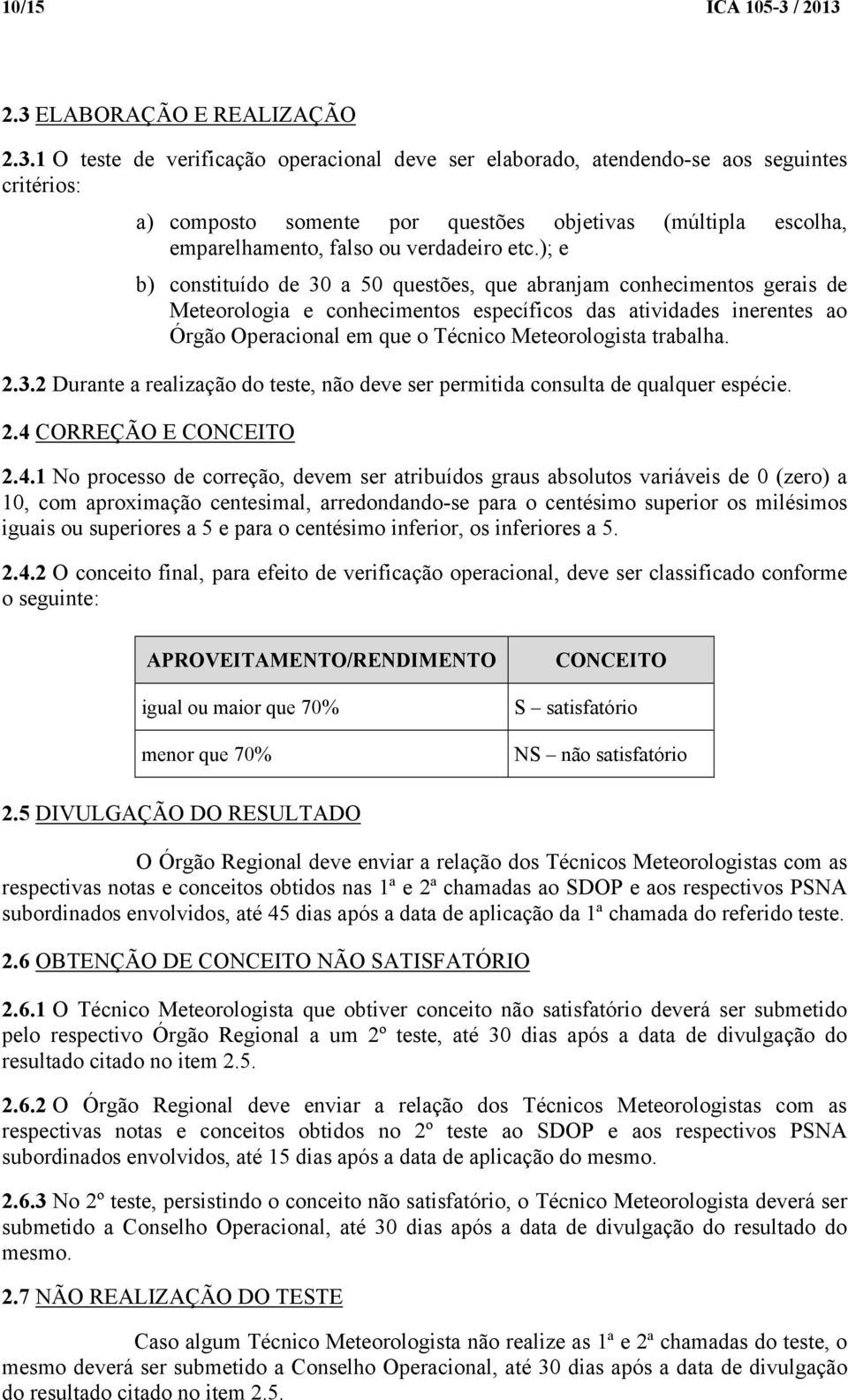 10/15 ICA 105-3 / 2013

2.3 ELABORAÇÃO E REALIZAÇÃO

2.3.1 O teste de verificação operacional deve ser elaborado, atendendo-se aos seguintes critérios:

a) composto somente por questões objetivas (múltipla escolha, emparelhamento, falso ou verdadeiro etc.); e

b) constituído de 30 a 50 questões, que abranjam conhecimentos gerais de Meteorologia e conhecimentos específicos das atividades inerentes ao Órgão Operacional em que o Técnico Meteorologista trabalha.

2.3.2 Durante a realização do teste, não deve ser permitida consulta de qualquer espécie.

2.4 CORREÇÃO E CONCEITO

2.4.1 No processo de correção, devem ser atribuídos graus absolutos variáveis de 0 (zero) a 10, com aproximação centesimal, arredondando-se para o centésimo superior os milésimos iguais ou superiores a 5 e para o centésimo inferior, os inferiores a 5.

2.4.2 O conceito final, para efeito de verificação operacional, deve ser classificado conforme o seguinte:

| APROVEITAMENTO/RENDIMENTO | CONCEITO |
|---|---|
| igual ou maior que 70% | S – satisfatório |
| menor que 70% | NS – não satisfatório |

2.5 DIVULGAÇÃO DO RESULTADO

O Órgão Regional deve enviar a relação dos Técnicos Meteorologistas com as respectivas notas e conceitos obtidos nas 1ª e 2ª chamadas ao SDOP e aos respectivos PSNA subordinados envolvidos, até 45 dias após a data de aplicação da 1ª chamada do referido teste.

2.6 OBTENÇÃO DE CONCEITO NÃO SATISFATÓRIO

2.6.1 O Técnico Meteorologista que obtiver conceito não satisfatório deverá ser submetido pelo respectivo Órgão Regional a um 2º teste, até 30 dias após a data de divulgação do resultado citado no item 2.5.

2.6.2 O Órgão Regional deve enviar a relação dos Técnicos Meteorologistas com as respectivas notas e conceitos obtidos no 2º teste ao SDOP e aos respectivos PSNA subordinados envolvidos, até 15 dias após a data de aplicação do mesmo.

2.6.3 No 2º teste, persistindo o conceito não satisfatório, o Técnico Meteorologista deverá ser submetido a Conselho Operacional, até 30 dias após a data de divulgação do resultado do mesmo.

2.7 NÃO REALIZAÇÃO DO TESTE

Caso algum Técnico Meteorologista não realize as 1ª e 2ª chamadas do teste, o mesmo deverá ser submetido a Conselho Operacional, até 30 dias após a data de divulgação do resultado citado no item 2.5.